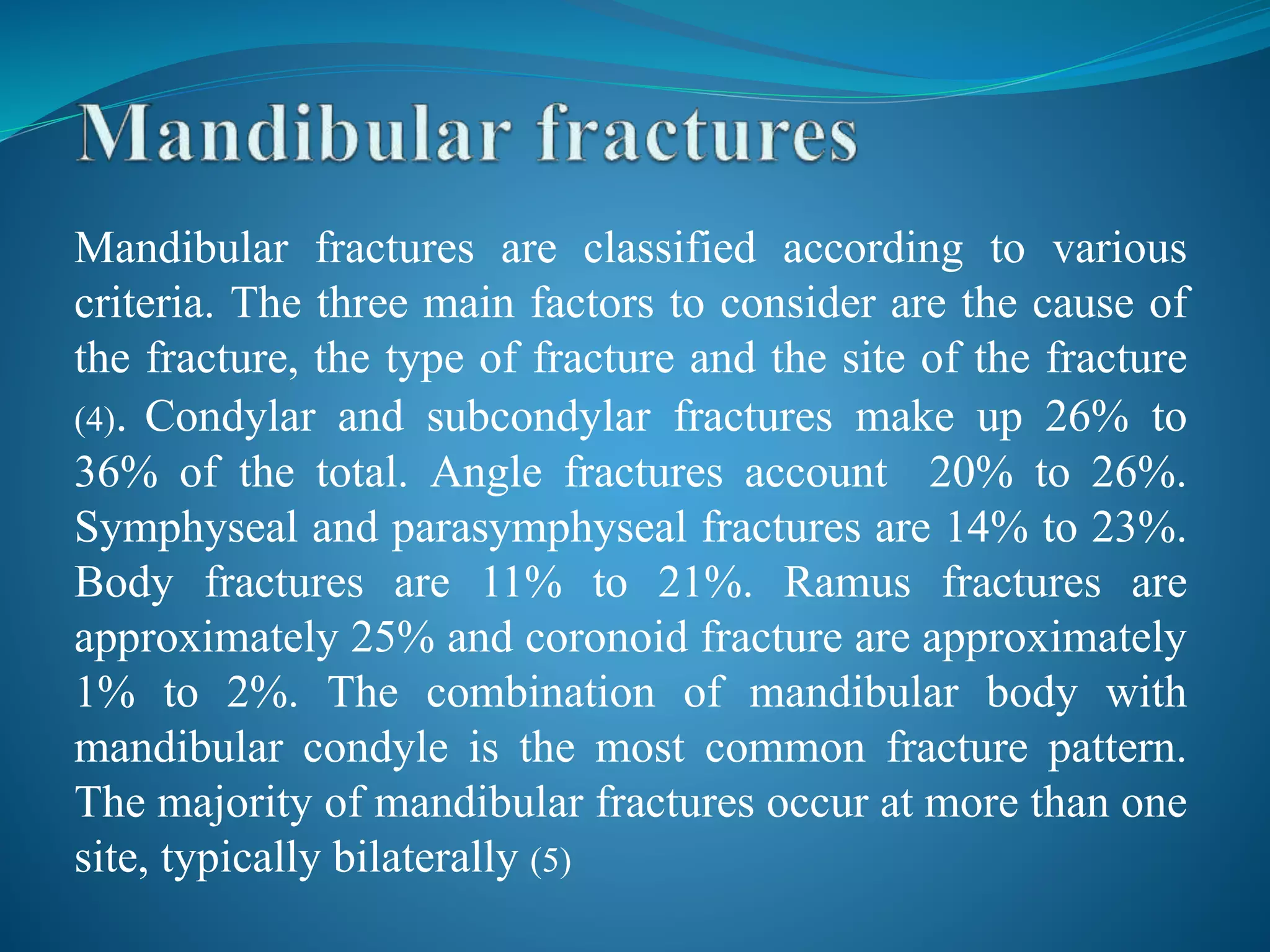 Mandibular fractures

Mandibular fractures are classified according to various criteria. The three main factors to consider are the cause of the fracture, the type of fracture and the site of the fracture (4). Condylar and subcondylar fractures make up 26% to 36% of the total. Angle fractures account 20% to 26%. Symphyseal and parasymphyseal fractures are 14% to 23%. Body fractures are 11% to 21%. Ramus fractures are approximately 25% and coronoid fracture are approximately 1% to 2%. The combination of mandibular body with mandibular condyle is the most common fracture pattern. The majority of mandibular fractures occur at more than one site, typically bilaterally (5)